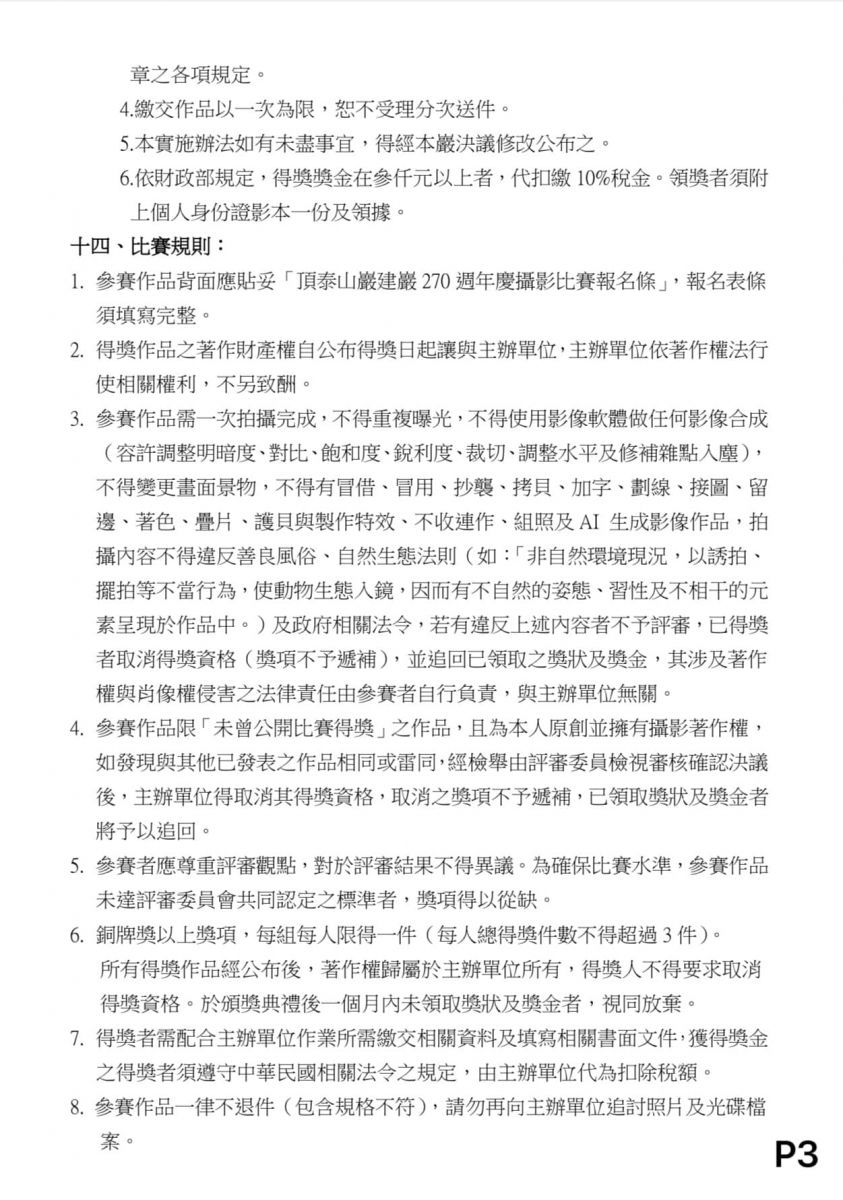 章之各項規定。
4.繳交作品以一次為限，恕不受理分次送件。
5.本實施辦法如有未盡事宜，得經本巖決議修改公布之。
6.依財政部規定，得獎獎金在參仟元以上者，代扣繳 10%稅金。領獎者須附上個人身份證影本一份及領據。

十四、比賽規則：
1. 參賽作品背面應貼妥「頂泰山巖建巖 270 週年慶攝影比賽報名條」，報名表條須填寫完整。
2. 得獎作品之著作財產權自公布得獎日起讓與主辦單位，主辦單位依著作權法行使相關權利，不另致酬。
3. 參賽作品需一次拍攝完成，不得重複曝光，不得使用影像軟體做任何影像合成（容許調整明暗度、對比、飽和度、銳利度、裁切、調整水平及修補雜點入塵），不得變更畫面景物，不得有冒借、冒用、抄襲、拷貝、加字、劃線、接圖、留邊、著色、疊片、護貝與製作特效、不收連作、組照及 AI 生成影像作品，拍攝內容不得違反善良風俗、自然生態法則（如：「非自然環境現況，以誘拍、擺拍等不當行為，使動物生態入鏡，因而有不自然的姿態、習性及不相干的元素呈現於作品中。）及政府相關法令，若有違反上述內容者不予評審，已得獎者取消得獎資格（獎項不予遞補），並追回已領取之獎狀及獎金，其涉及著作權與肖像權侵害之法律責任由參賽者自行負責，與主辦單位無關。
4. 參賽作品限「未曾公開比賽得獎」之作品，且為本人原創並擁有攝影著作權，如發現與其他已發表之作品相同或雷同，經檢舉由評審委員檢視審核確認決議後，主辦單位得取消其得獎資格，取消之獎項不予遞補，已領取獎狀及獎金者將予以追回。
5. 參賽者應尊重評審觀點，對於評審結果不得異議。為確保比賽水準，參賽作品未達評審委員會共同認定之標準者，獎項得以從缺。
6. 銅牌獎以上獎項，每組每人限得一件（每人總得獎件數不得超過 3 件）。
所有得獎作品經公布後，著作權歸屬於主辦單位所有，得獎人不得要求取消得獎資格。於頒獎典禮後一個月內未領取獎狀及獎金者，視同放棄。
7. 得獎者需配合主辦單位作業所需繳交相關資料及填寫相關書面文件，獲得獎金之得獎者須遵守中華民國相關法令之規定，由主辦單位代為扣除稅額。
8. 參賽作品一律不退件（包含規格不符），請勿再向主辦單位追討照片及光碟檔案。

P3